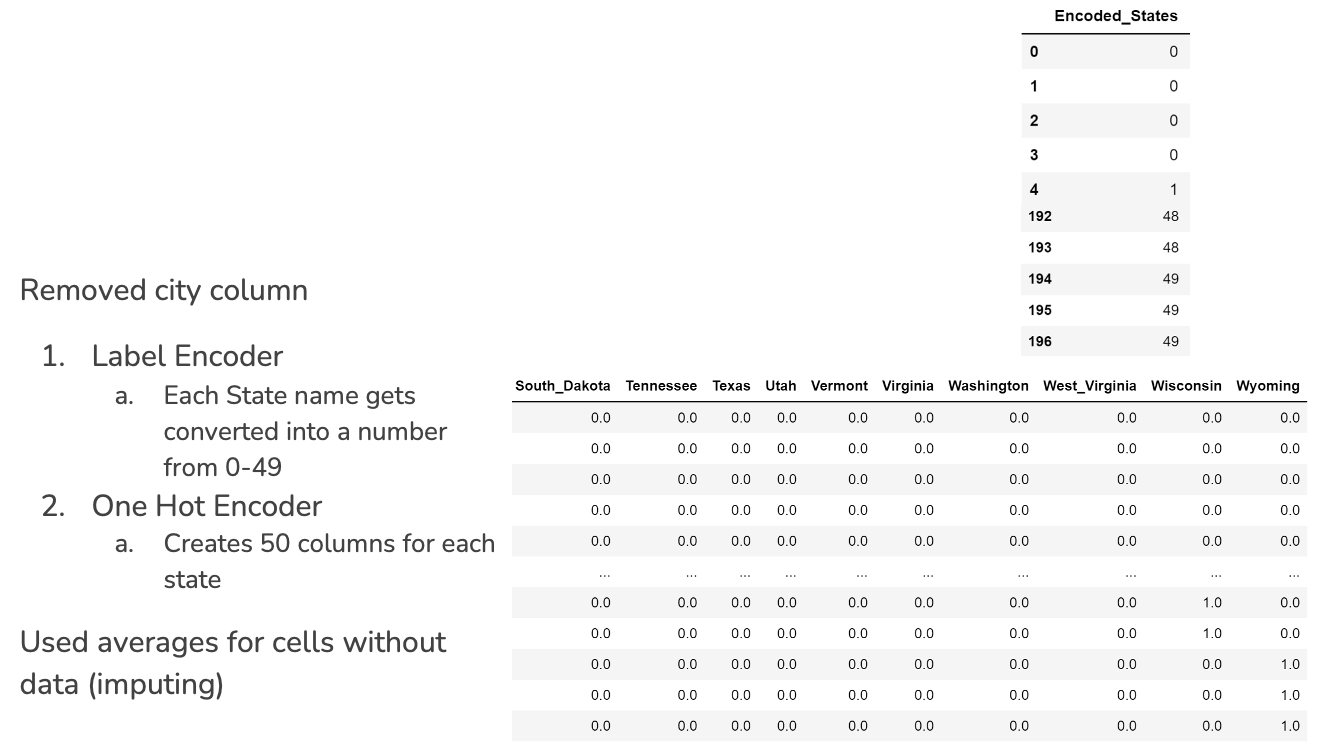 | | Encoded_States |
|---|---|
| 0 | 0 |
| 1 | 0 |
| 2 | 0 |
| 3 | 0 |
| 4 | 1 |
| 192 | 48 |
| 193 | 48 |
| 194 | 49 |
| 195 | 49 |
| 196 | 49 |

Removed city column

1. Label Encoder
a. Each State name gets converted into a number from 0-49
2. One Hot Encoder
a. Creates 50 columns for each state

Used averages for cells without data (imputing)

| South_Dakota | Tennessee | Texas | Utah | Vermont | Virginia | Washington | West_Virginia | Wisconsin | Wyoming |
|---|---|---|---|---|---|---|---|---|---|
| 0.0 | 0.0 | 0.0 | 0.0 | 0.0 | 0.0 | 0.0 | 0.0 | 0.0 | 0.0 |
| 0.0 | 0.0 | 0.0 | 0.0 | 0.0 | 0.0 | 0.0 | 0.0 | 0.0 | 0.0 |
| 0.0 | 0.0 | 0.0 | 0.0 | 0.0 | 0.0 | 0.0 | 0.0 | 0.0 | 0.0 |
| 0.0 | 0.0 | 0.0 | 0.0 | 0.0 | 0.0 | 0.0 | 0.0 | 0.0 | 0.0 |
| 0.0 | 0.0 | 0.0 | 0.0 | 0.0 | 0.0 | 0.0 | 0.0 | 0.0 | 0.0 |
| ... | ... | ... | ... | ... | ... | ... | ... | ... | ... |
| 0.0 | 0.0 | 0.0 | 0.0 | 0.0 | 0.0 | 0.0 | 0.0 | 1.0 | 0.0 |
| 0.0 | 0.0 | 0.0 | 0.0 | 0.0 | 0.0 | 0.0 | 0.0 | 1.0 | 0.0 |
| 0.0 | 0.0 | 0.0 | 0.0 | 0.0 | 0.0 | 0.0 | 0.0 | 0.0 | 1.0 |
| 0.0 | 0.0 | 0.0 | 0.0 | 0.0 | 0.0 | 0.0 | 0.0 | 0.0 | 1.0 |
| 0.0 | 0.0 | 0.0 | 0.0 | 0.0 | 0.0 | 0.0 | 0.0 | 0.0 | 1.0 |